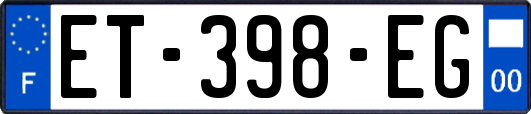 F
ET-398-EG
00